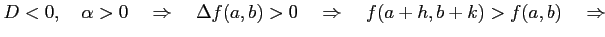 $D < 0, \quad \alpha > 0 \quad \Rightarrow \quad \Delta f(a,b) > 0 \quad \Rightarrow \quad f(a+h, b+k) > f(a,b) \quad \Rightarrow$